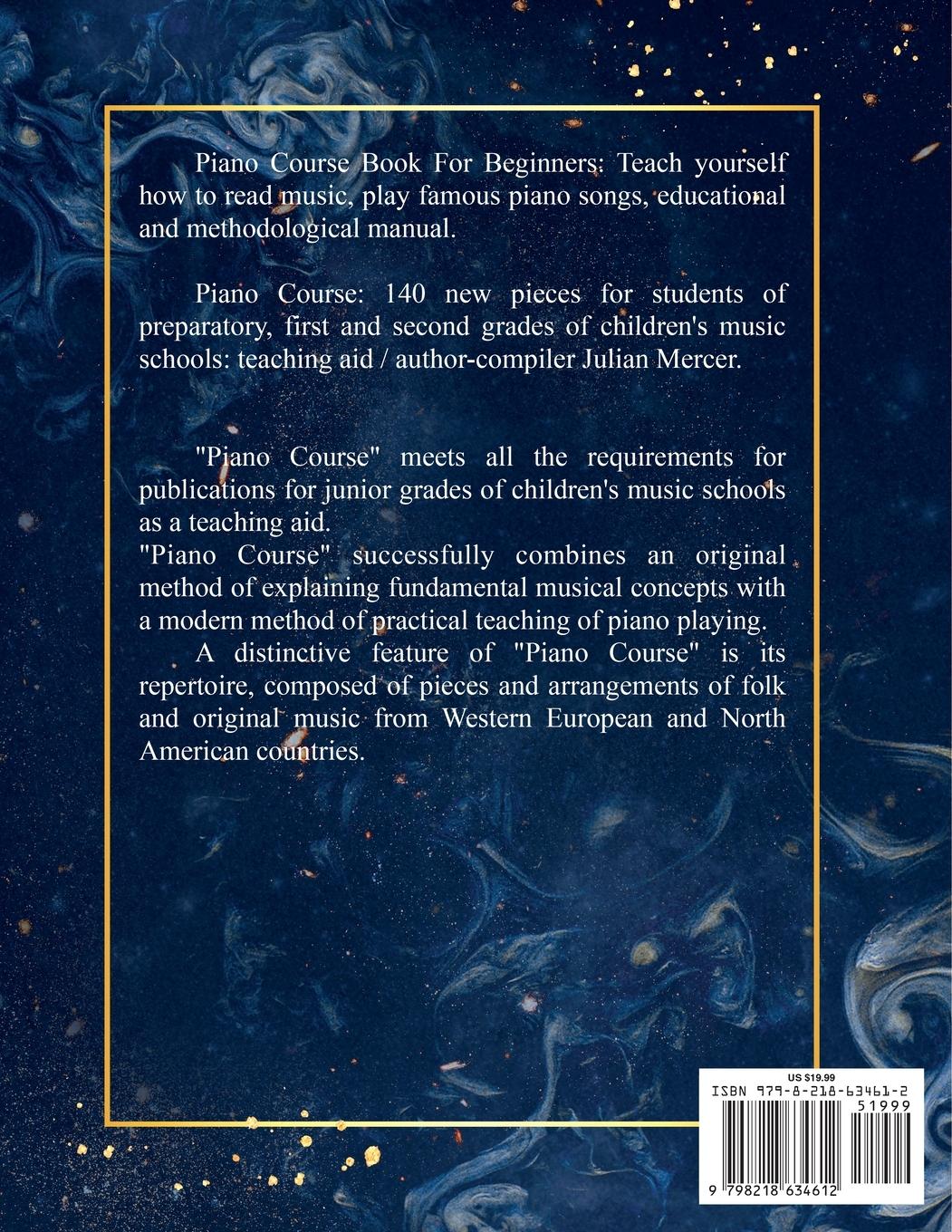 Piano Course Book For Beginners: Teach yourself how to read music, play famous piano songs, educational and methodological manual.

Piano Course: 140 new pieces for students of preparatory, first and second grades of children's music schools: teaching aid / author-compiler Julian Mercer.

"Piano Course" meets all the requirements for publications for junior grades of children's music schools as a teaching aid.

"Piano Course" successfully combines an original method of explaining fundamental musical concepts with a modern method of practical teaching of piano playing.

A distinctive feature of "Piano Course" is its repertoire, composed of pieces and arrangements of folk and original music from Western European and North American countries.

US $19.99
ISBN 979-8-218-63461-2
51999
9 798218 634612